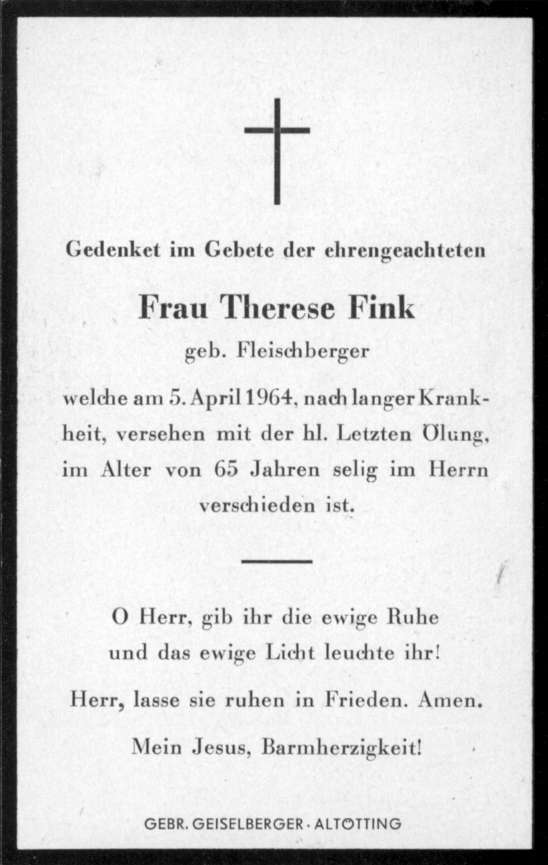 Gedenket im Gebete der ehrengeachteten

Frau Therese Fink

geb. Fleischberger

welche am 5. April 1964, nach langer Krankheit, versehen mit der hl. Letzten Ölung, im Alter von 65 Jahren selig im Herrn verschieden ist.

O Herr, gib ihr die ewige Ruhe und das ewige Licht leuchte ihr!

Herr, lasse sie ruhen in Frieden. Amen.

Mein Jesus, Barmherzigkeit!

GEBR. GEISELBERGER · ALTÖTTING